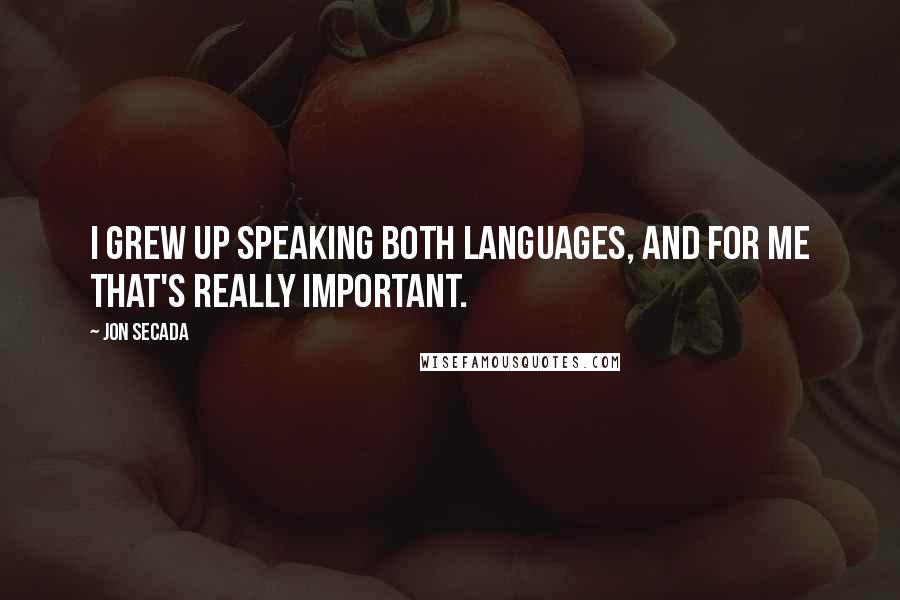 I GREW UP SPEAKING BOTH LANGUAGES, AND FOR ME THAT'S REALLY IMPORTANT.

~ JON SECADA

WISEFAMOUSQUOTES.COM